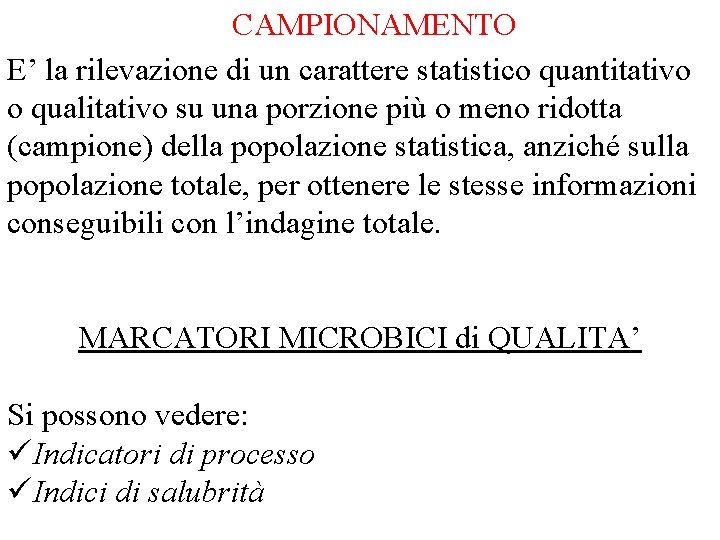 CAMPIONAMENTO

E’ la rilevazione di un carattere statistico quantitativo o qualitativo su una porzione più o meno ridotta (campione) della popolazione statistica, anziché sulla popolazione totale, per ottenere le stesse informazioni conseguibili con l’indagine totale.

MARCATORI MICROBICI di QUALITA’

Si possono vedere:
✓Indicatori di processo
✓Indici di salubrità